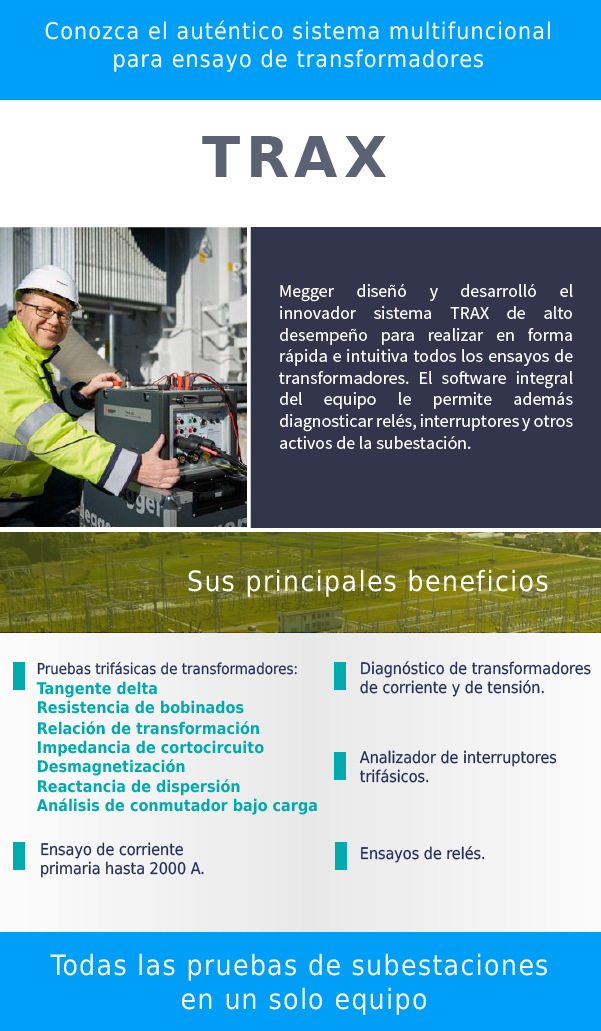 Conozca el auténtico sistema multifuncional para ensayo de transformadores

TRAX

Megger diseñó y desarrolló el innovador sistema TRAX de alto desempeño para realizar en forma rápida e intuitiva todos los ensayos de transformadores. El software integral del equipo le permite además diagnosticar relés, interruptores y otros activos de la subestación.

Sus principales beneficios

Pruebas trifásicas de transformadores:
Tangente delta
Resistencia de bobinados
Relación de transformación
Impedancia de cortocircuito
Desmagnetización
Reactancia de dispersión
Análisis de conmutador bajo carga

Ensayo de corriente primaria hasta 2000 A.

Diagnóstico de transformadores de corriente y de tensión.

Analizador de interruptores trifásicos.

Ensayos de relés.

Todas las pruebas de subestaciones en un solo equipo